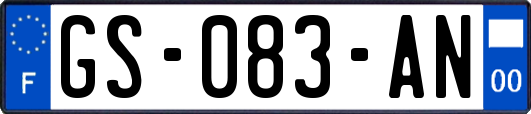 F
GS-083-AN
00